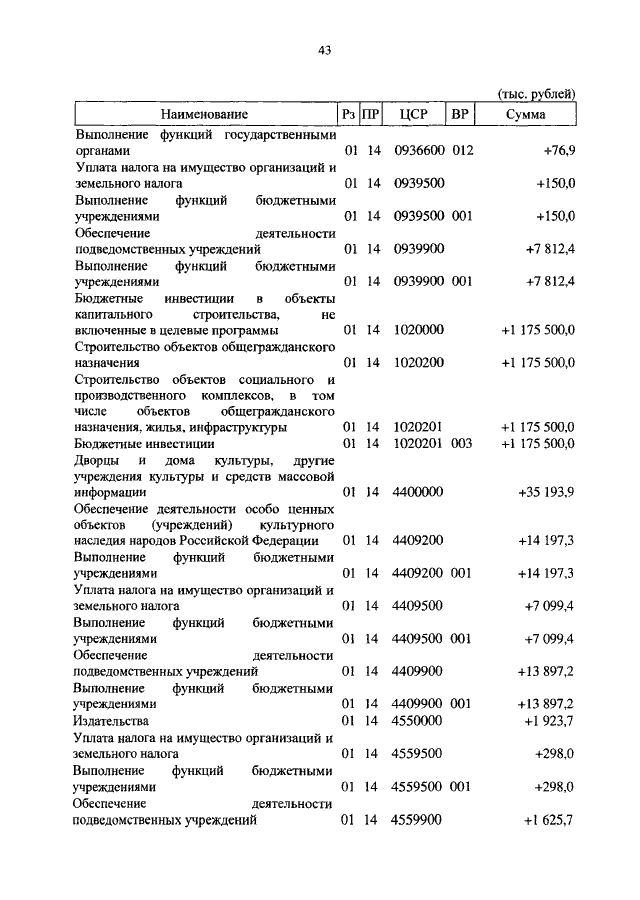 43

(тыс. рублей)

| Наименование | Рз | ПР | ЦСР | ВР | Сумма |
|---|---|---|---|---|---|
| Выполнение функций государственными органами | 01 | 14 | 0936600 | 012 | +76,9 |
| Уплата налога на имущество организаций и земельного налога | 01 | 14 | 0939500 | | +150,0 |
| Выполнение функций бюджетными учреждениями | 01 | 14 | 0939500 | 001 | +150,0 |
| Обеспечение деятельности подведомственных учреждений | 01 | 14 | 0939900 | | +7 812,4 |
| Выполнение функций бюджетными учреждениями | 01 | 14 | 0939900 | 001 | +7 812,4 |
| Бюджетные инвестиции в объекты капитального строительства, не включенные в целевые программы | 01 | 14 | 1020000 | | +1 175 500,0 |
| Строительство объектов общегражданского назначения | 01 | 14 | 1020200 | | +1 175 500,0 |
| Строительство объектов социального и производственного комплексов, в том числе объектов общегражданского назначения, жилья, инфраструктуры | 01 | 14 | 1020201 | | +1 175 500,0 |
| Бюджетные инвестиции | 01 | 14 | 1020201 | 003 | +1 175 500,0 |
| Дворцы и дома культуры, другие учреждения культуры и средств массовой информации | 01 | 14 | 4400000 | | +35 193,9 |
| Обеспечение деятельности особо ценных объектов (учреждений) культурного наследия народов Российской Федерации | 01 | 14 | 4409200 | | +14 197,3 |
| Выполнение функций бюджетными учреждениями | 01 | 14 | 4409200 | 001 | +14 197,3 |
| Уплата налога на имущество организаций и земельного налога | 01 | 14 | 4409500 | | +7 099,4 |
| Выполнение функций бюджетными учреждениями | 01 | 14 | 4409500 | 001 | +7 099,4 |
| Обеспечение деятельности подведомственных учреждений | 01 | 14 | 4409900 | | +13 897,2 |
| Выполнение функций бюджетными учреждениями | 01 | 14 | 4409900 | 001 | +13 897,2 |
| Издательства | 01 | 14 | 4550000 | | +1 923,7 |
| Уплата налога на имущество организаций и земельного налога | 01 | 14 | 4559500 | | +298,0 |
| Выполнение функций бюджетными учреждениями | 01 | 14 | 4559500 | 001 | +298,0 |
| Обеспечение деятельности подведомственных учреждений | 01 | 14 | 4559900 | | +1 625,7 |